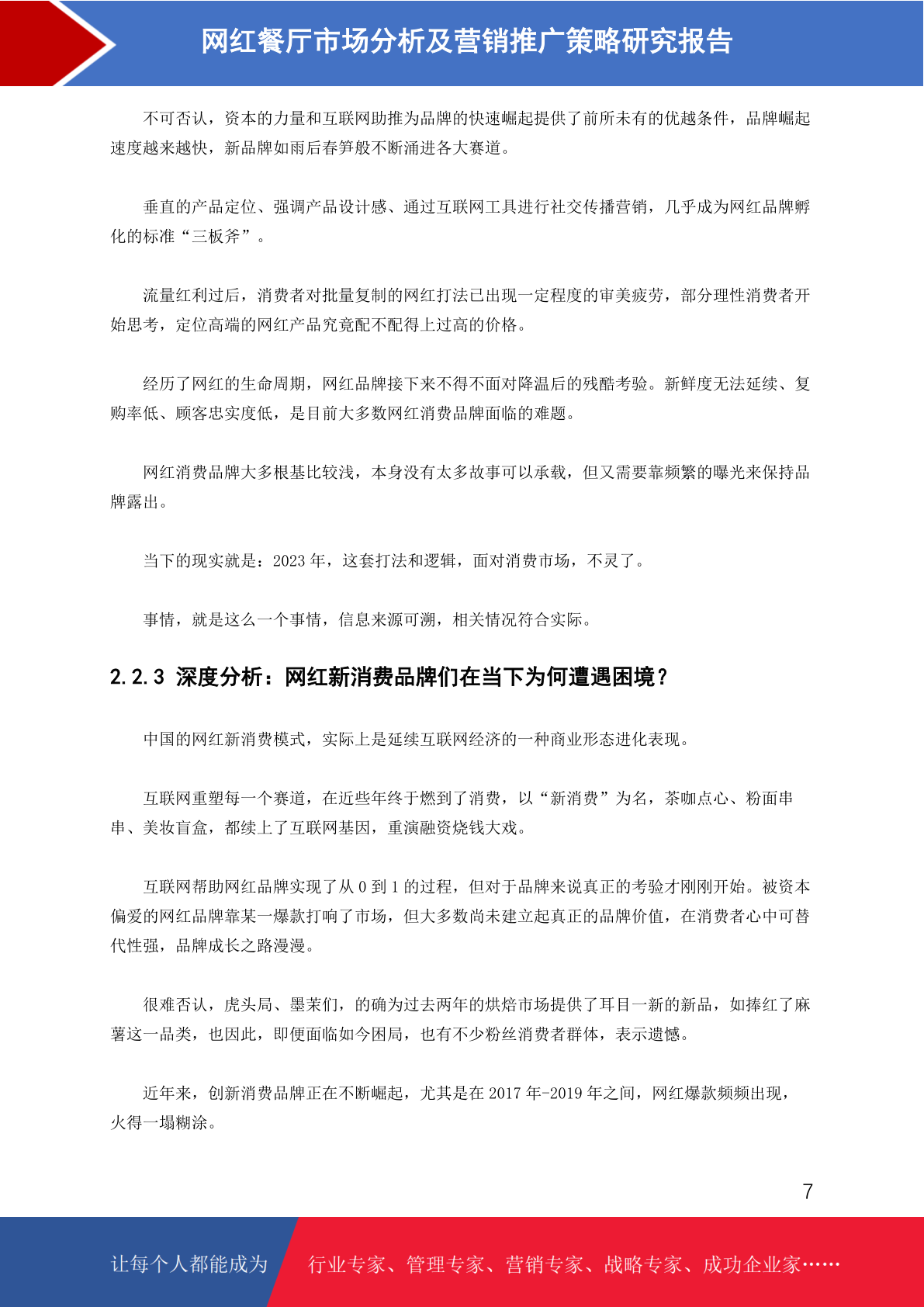 网红餐厅市场分析及营销推广策略研究报告

不可否认，资本的力量和互联网助推为品牌的快速崛起提供了前所未有的优越条件，品牌崛起速度越来越快，新品牌如雨后春笋般不断涌进各大赛道。

垂直的产品定位、强调产品设计感、通过互联网工具进行社交传播营销，几乎成为网红品牌孵化的标准“三板斧”。

流量红利过后，消费者对批量复制的网红打法已出现一定程度的审美疲劳，部分理性消费者开始思考，定位高端的网红产品究竟配不配得上过高的价格。

经历了网红的生命周期，网红品牌接下来不得不面对降温后的残酷考验。新鲜度无法延续、复购率低、顾客忠实度低，是目前大多数网红消费品牌面临的难题。

网红消费品牌大多根基比较浅，本身没有太多故事可以承载，但又需要靠频繁的曝光来保持品牌露出。

当下的现实就是：2023 年，这套打法和逻辑，面对消费市场，不灵了。

事情，就是这么一个事情，信息来源可溯，相关情况符合实际。

2.2.3 深度分析：网红新消费品牌们在当下为何遭遇困境？

中国的网红新消费模式，实际上是延续互联网经济的一种商业形态进化表现。

互联网重塑每一个赛道，在近些年终于燃到了消费，以“新消费”为名，茶咖点心、粉面串串、美妆盲盒，都续上了互联网基因，重演融资烧钱大戏。

互联网帮助网红品牌实现了从 0 到 1 的过程，但对于品牌来说真正的考验才刚刚开始。被资本偏爱的网红品牌靠某一爆款打响了市场，但大多数尚未建立起真正的品牌价值，在消费者心中可替代性强，品牌成长之路漫漫。

很难否认，虎头局、墨茉们，的确为过去两年的烘焙市场提供了耳目一新的新品，如捧红了麻薯这一品类，也因此，即便面临如今困局，也有不少粉丝消费者群体，表示遗憾。

近年来，创新消费品牌正在不断崛起，尤其是在 2017 年-2019 年之间，网红爆款频频出现，火得一塌糊涂。

7

让每个人都能成为 行业专家、管理专家、营销专家、战略专家、成功企业家……